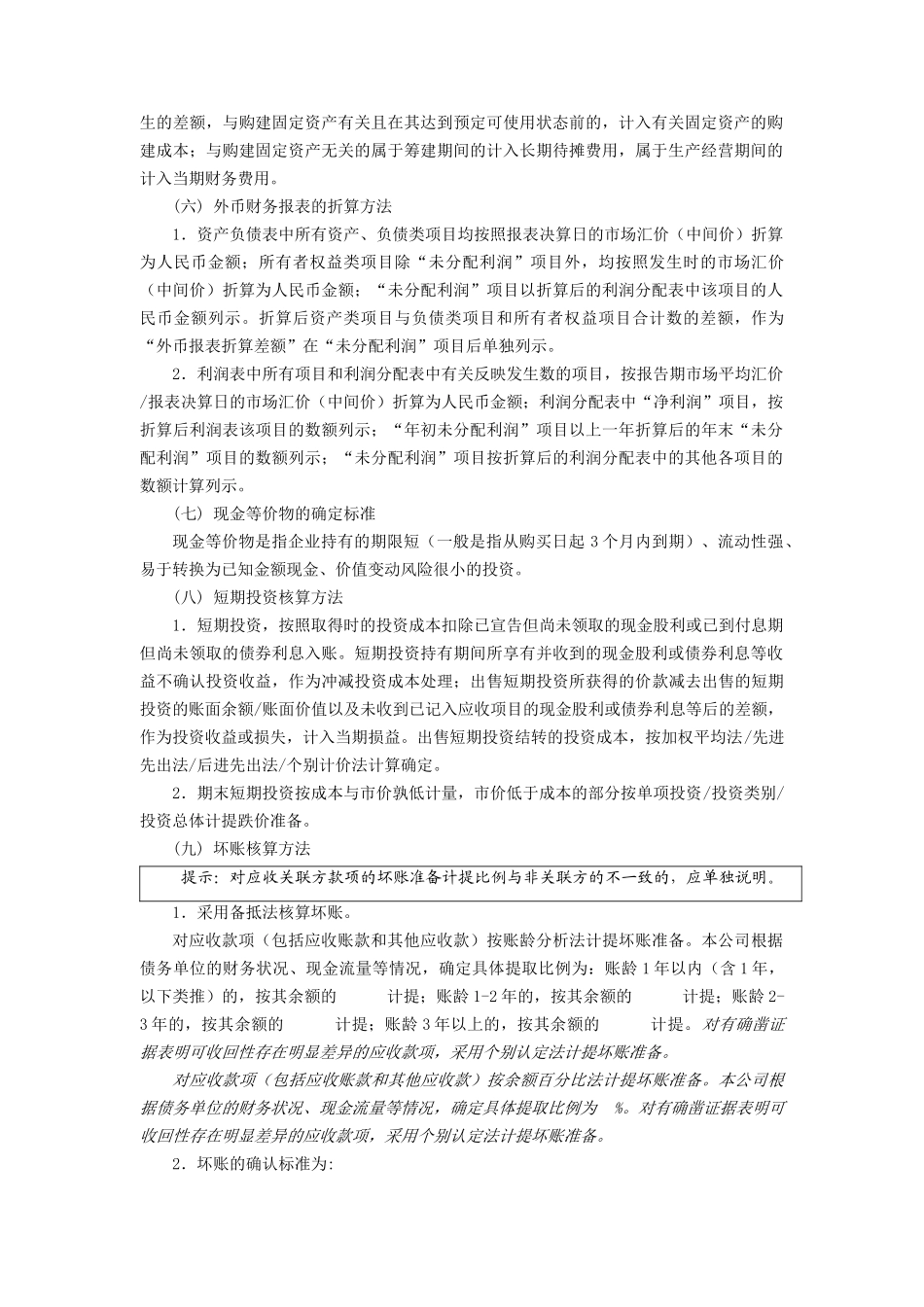 生的差额，与购建固定资产有关且在其达到预定可使用状态前的，计入有关固定资产的购建成本；与购建固定资产无关的属于筹建期间的计入长期待摊费用，属于生产经营期间的计入当期财务费用。

（六）外币财务报表的折算方法

1．资产负债表中所有资产、负债类项目均按照报表决算日的市场汇价（中间价）折算为人民币金额；所有者权益类项目除“未分配利润”项目外，均按照发生时的市场汇价（中间价）折算为人民币金额；“未分配利润”项目以折算后的利润分配表中该项目的人民币金额列示。折算后资产类项目与负债类项目和所有者权益项目合计数的差额，作为“外币报表折算差额”在“未分配利润”项目后单独列示。

2．利润表中所有项目和利润分配表中有关反映发生数的项目，按报告期市场平均汇价/报表决算日的市场汇价（中间价）折算为人民币金额；利润分配表中“净利润”项目，按折算后利润表该项目的数额列示；“年初未分配利润”项目以上一年折算后的年末“未分配利润”项目的数额列示；“未分配利润”项目按折算后的利润分配表中的其他各项目的数额计算列示。

（七）现金等价物的确定标准

现金等价物是指企业持有的期限短（一般是指从购买日起 3 个月内到期）、流动性强、易于转换为已知金额现金、价值变动风险很小的投资。

（八）短期投资核算方法

1．短期投资，按照取得时的投资成本扣除已宣告但尚未领取的现金股利或已到付息期但尚未领取的债券利息入账。短期投资持有期间所享有并收到的现金股利或债券利息等收益不确认投资收益，作为冲减投资成本处理；出售短期投资所获得的价款减去出售的短期投资的账面余额/账面价值以及未收到已记入应收项目的现金股利或债券利息等后的差额，作为投资收益或损失，计入当期损益。出售短期投资结转的投资成本，按加权平均法/先进先出法/后进先出法/个别计价法计算确定。

2．期末短期投资按成本与市价孰低计量，市价低于成本的部分按单项投资/投资类别/投资总体计提跌价准备。

（九）坏账核算方法

提示：对应收关联方款项的坏账准备计提比例与非关联方的不一致的，应单独说明。

1．采用备抵法核算坏账。

对应收款项（包括应收账款和其他应收款）按账龄分析法计提坏账准备。本公司根据债务单位的财务状况、现金流量等情况，确定具体提取比例为：账龄 1 年以内（含 1 年，以下类推）的，按其余额的 计提；账龄 1-2 年的，按其余额的 计提；账龄 2-3 年的，按其余额的 计提；账龄 3 年以上的，按其余额的 计提。对有确凿证据表明可收回性存在明显差异的应收款项，采用个别认定法计提坏账准备。

对应收款项（包括应收账款和其他应收款）按余额百分比法计提坏账准备。本公司根据债务单位的财务状况、现金流量等情况，确定具体提取比例为 %。对有确凿证据表明可收回性存在明显差异的应收款项，采用个别认定法计提坏账准备。

2．坏账的确认标准为：